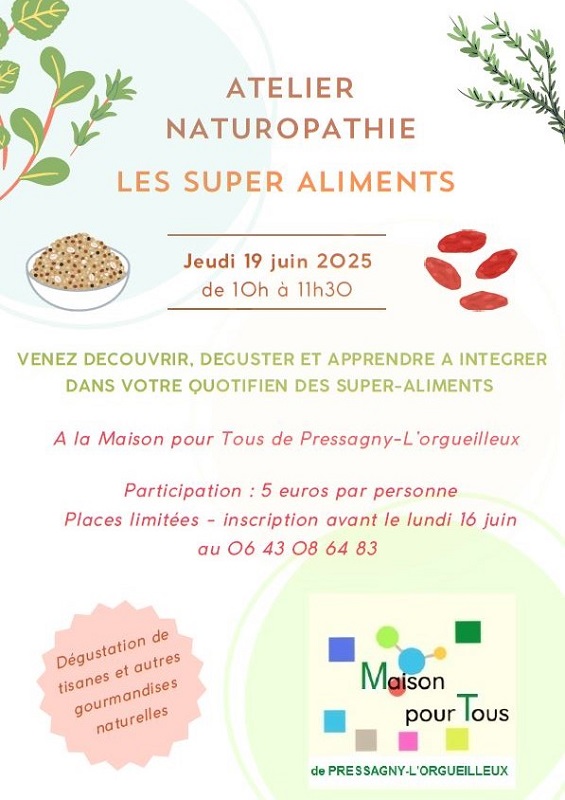 ATELIER NATUROPATHIE

LES SUPER ALIMENTS

Jeudi 19 juin 2025
de 10h à 11h30

VENEZ DECOUVRIR, DEGUSTER ET APPRENDRE A INTEGRER DANS VOTRE QUOTIFIEN DES SUPER-ALIMENTS

A la Maison pour Tous de Pressagny-L'orgueilleux

Participation : 5 euros par personne
Places limitées - inscription avant le lundi 16 juin au 06 43 08 64 83

Dégustation de tisanes et autres gourmandises naturelles

Maison pour Tous
de PRESSAGNY-L'ORGUEILLEUX